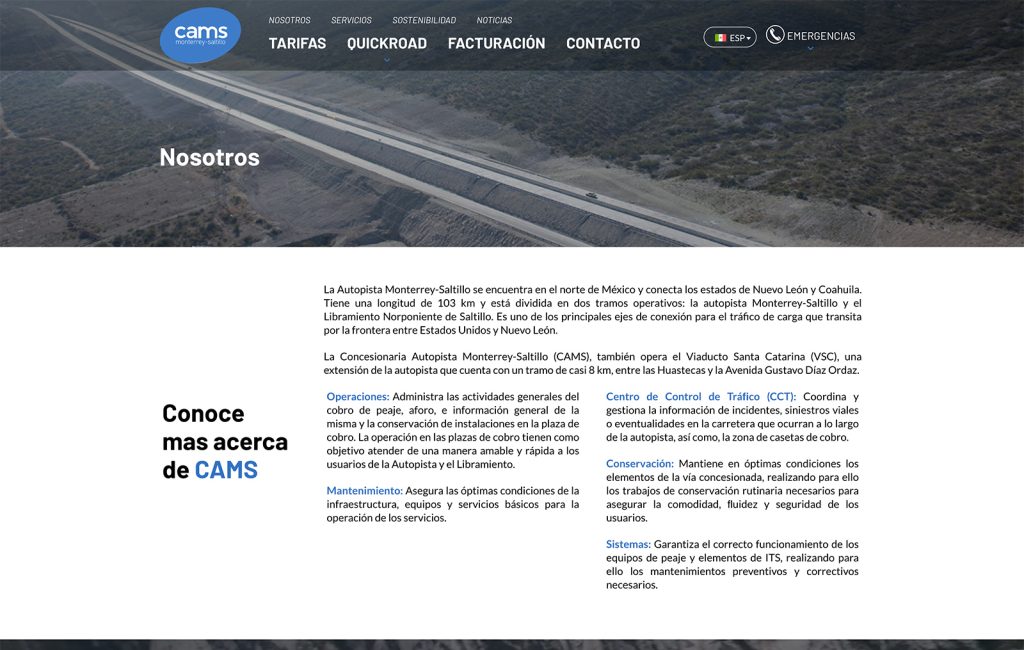 cams
monterrey-saltillo

NOSOTROS SERVICIOS SOSTENIBILIDAD NOTICIAS

TARIFAS QUICKROAD FACTURACIÓN CONTACTO

ESP

EMERGENCIAS

Nosotros

La Autopista Monterrey-Saltillo se encuentra en el norte de México y conecta los estados de Nuevo León y Coahuila. Tiene una longitud de 103 km y está dividida en dos tramos operativos: la autopista Monterrey-Saltillo y el Libramiento Norponiente de Saltillo. Es uno de los principales ejes de conexión para el tráfico de carga que transita por la frontera entre Estados Unidos y Nuevo León.

La Concesionaria Autopista Monterrey-Saltillo (CAMS), también opera el Viaducto Santa Catarina (VSC), una extensión de la autopista que cuenta con un tramo de casi 8 km, entre las Huastecas y la Avenida Gustavo Díaz Ordaz.

Conoce mas acerca de CAMS

Operaciones: Administra las actividades generales del cobro de peaje, aforo, e información general de la misma y la conservación de instalaciones en la plaza de cobro. La operación en las plazas de cobro tienen como objetivo atender de una manera amable y rápida a los usuarios de la Autopista y el Libramiento.

Mantenimiento: Asegura las óptimas condiciones de la infraestructura, equipos y servicios básicos para la operación de los servicios.

Centro de Control de Tráfico (CCT): Coordina y gestiona la información de incidentes, siniestros viales o eventualidades en la carretera que ocurran a lo largo de la autopista, así como, la zona de casetas de cobro.

Conservación: Mantiene en óptimas condiciones los elementos de la vía concesionada, realizando para ello los trabajos de conservación rutinaria necesarios para asegurar la comodidad, fluidez y seguridad de los usuarios.

Sistemas: Garantiza el correcto funcionamiento de los equipos de peaje y elementos de ITS, realizando para ello los mantenimientos preventivos y correctivos necesarios.